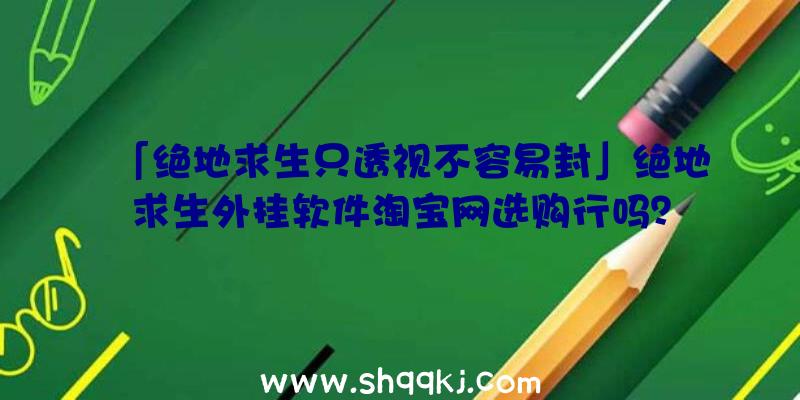 「绝地求生只透视不容易封」绝地求生外挂软件淘宝网选购行吗?

www.shqqkj.com